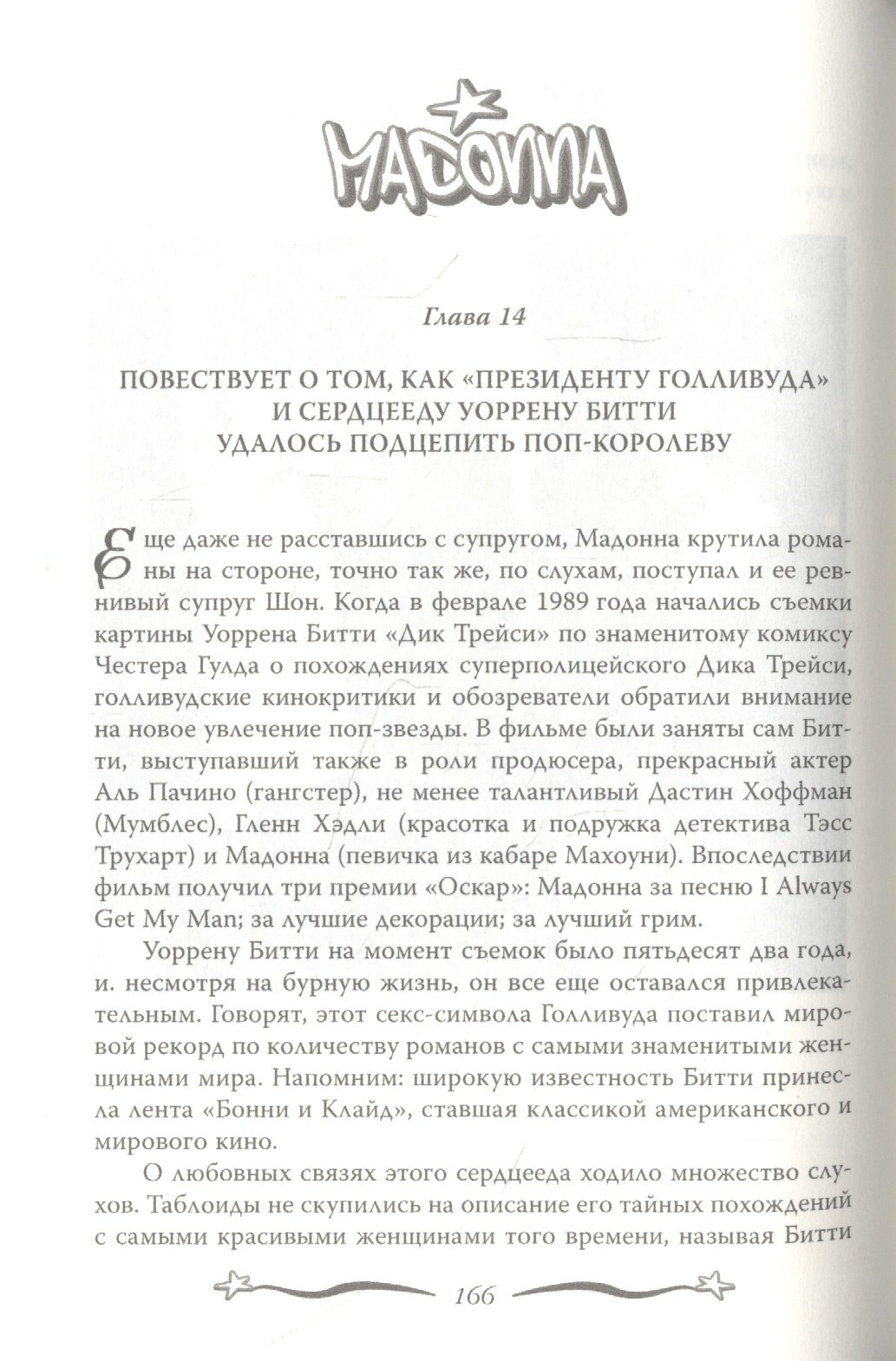 МАДОННА

Глава 14

ПОВЕСТВУЕТ О ТОМ, КАК «ПРЕЗИДЕНТУ ГОЛЛИВУДА» И СЕРДЦЕЕДУ УОРРЕНУ БИТТИ УДАЛОСЬ ПОДЦЕПИТЬ ПОП-КОРОЛЕВУ

Еще даже не расставшись с супругом, Мадонна крутила романы на стороне, точно так же, по слухам, поступал и ее ревнивый супруг Шон. Когда в феврале 1989 года начались съемки картины Уоррена Битти «Дик Трейси» по знаменитому комиксу Честера Гулда о похождениях суперполицейского Дика Трейси, голливудские кинокритики и обозреватели обратили внимание на новое увлечение поп-звезды. В фильме были заняты сам Битти, выступавший также в роли продюсера, прекрасный актер Аль Пачино (гангстер), не менее талантливый Дастин Хоффман (Мумблес), Гленн Хэдли (красотка и подружка детектива Тэсс Трухарт) и Мадонна (певичка из кабаре Махоуни). Впоследствии фильм получил три премии «Оскар»: Мадонна за песню I Always Get My Man; за лучшие декорации; за лучший грим.

Уоррену Битти на момент съемок было пятьдесят два года, и. несмотря на бурную жизнь, он все еще оставался привлекательным. Говорят, этот секс-символа Голливуда поставил мировой рекорд по количеству романов с самыми знаменитыми женщинами мира. Напомним: широкую известность Битти принесла лента «Бонни и Клайд», ставшая классикой американского и мирового кино.

О любовных связях этого сердцееда ходило множество слухов. Таблоиды не скупились на описание его тайных похождений с самыми красивыми женщинами того времени, называя Битти

166